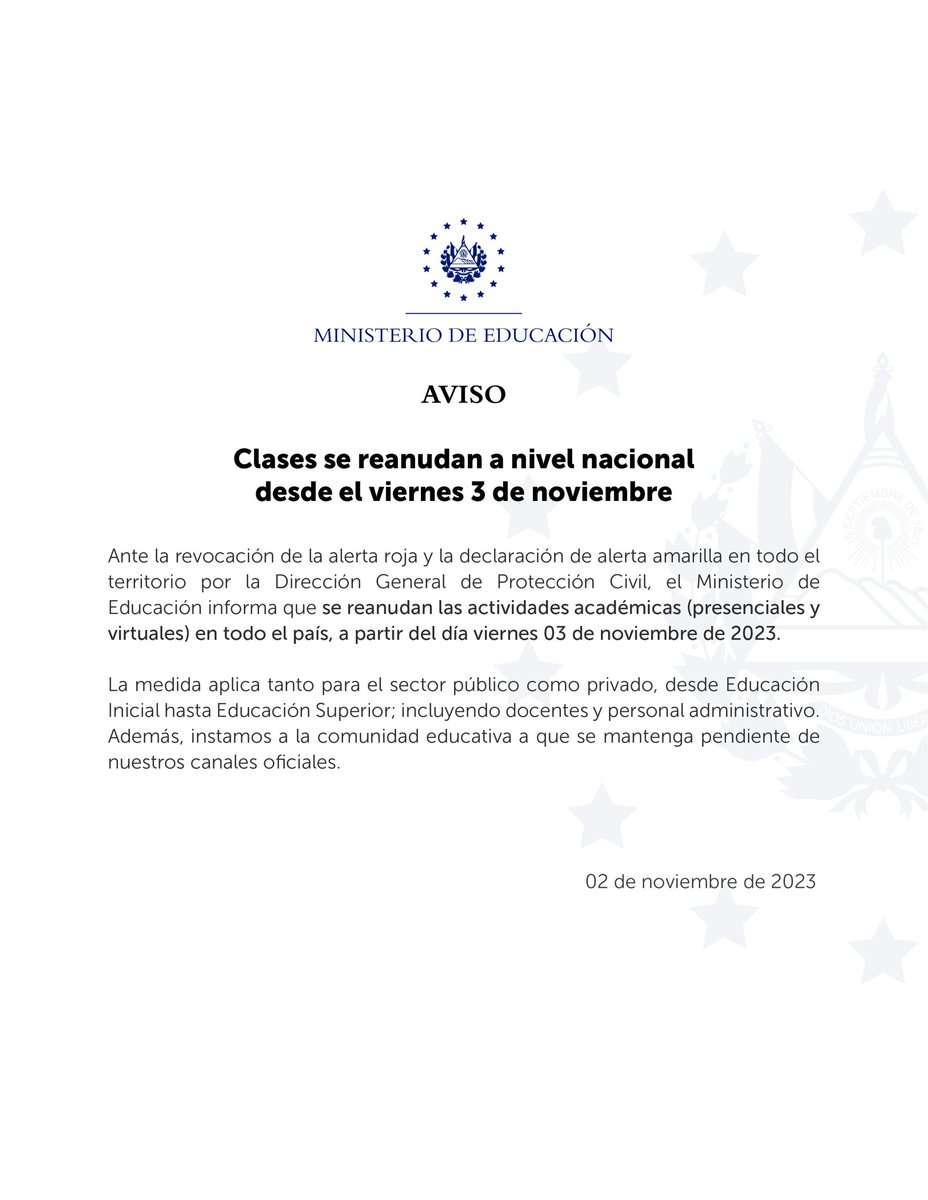 MINISTERIO DE EDUCACIÓN

AVISO

Clases se reanudan a nivel nacional desde el viernes 3 de noviembre

Ante la revocación de la alerta roja y la declaración de alerta amarilla en todo el territorio por la Dirección General de Protección Civil, el Ministerio de Educación informa que se reanudan las actividades académicas (presenciales y virtuales) en todo el país, a partir del día viernes 03 de noviembre de 2023.

La medida aplica tanto para el sector público como privado, desde Educación Inicial hasta Educación Superior; incluyendo docentes y personal administrativo. Además, instamos a la comunidad educativa a que se mantenga pendiente de nuestros canales oficiales.

02 de noviembre de 2023